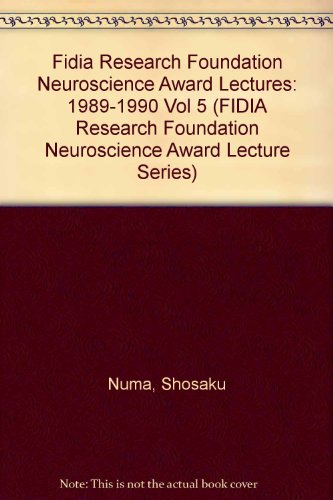 Fidia Research Foundation Neuroscience Award Lectures: 1989-1990 Vol 5 (FIDIA Research Foundation Neuroscience Award Lecture Series)

Numa, Shosaku

Note: This is not the actual book cover